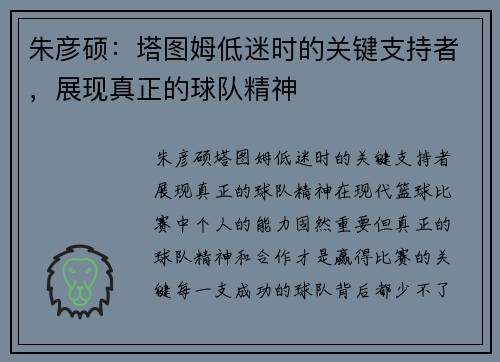 朱彦硕：塔图姆低迷时的关键支持者，展现真正的球队精神

朱彦硕塔图姆低迷时的关键支持者展现真正的球队精神在现代篮球比赛中个人的能力固然重要但真正的球队精神和合作才是赢得比赛的关键每一支成功的球队背后都少不了